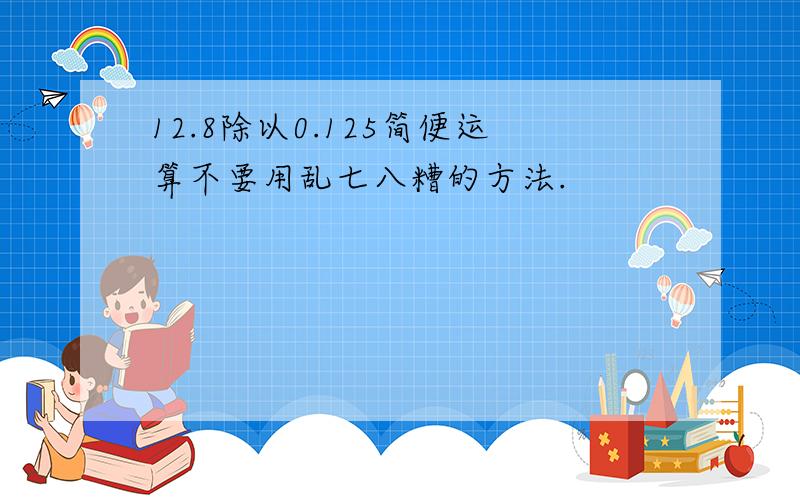 12.8除以0.125简便运算不要用乱七八糟的方法.